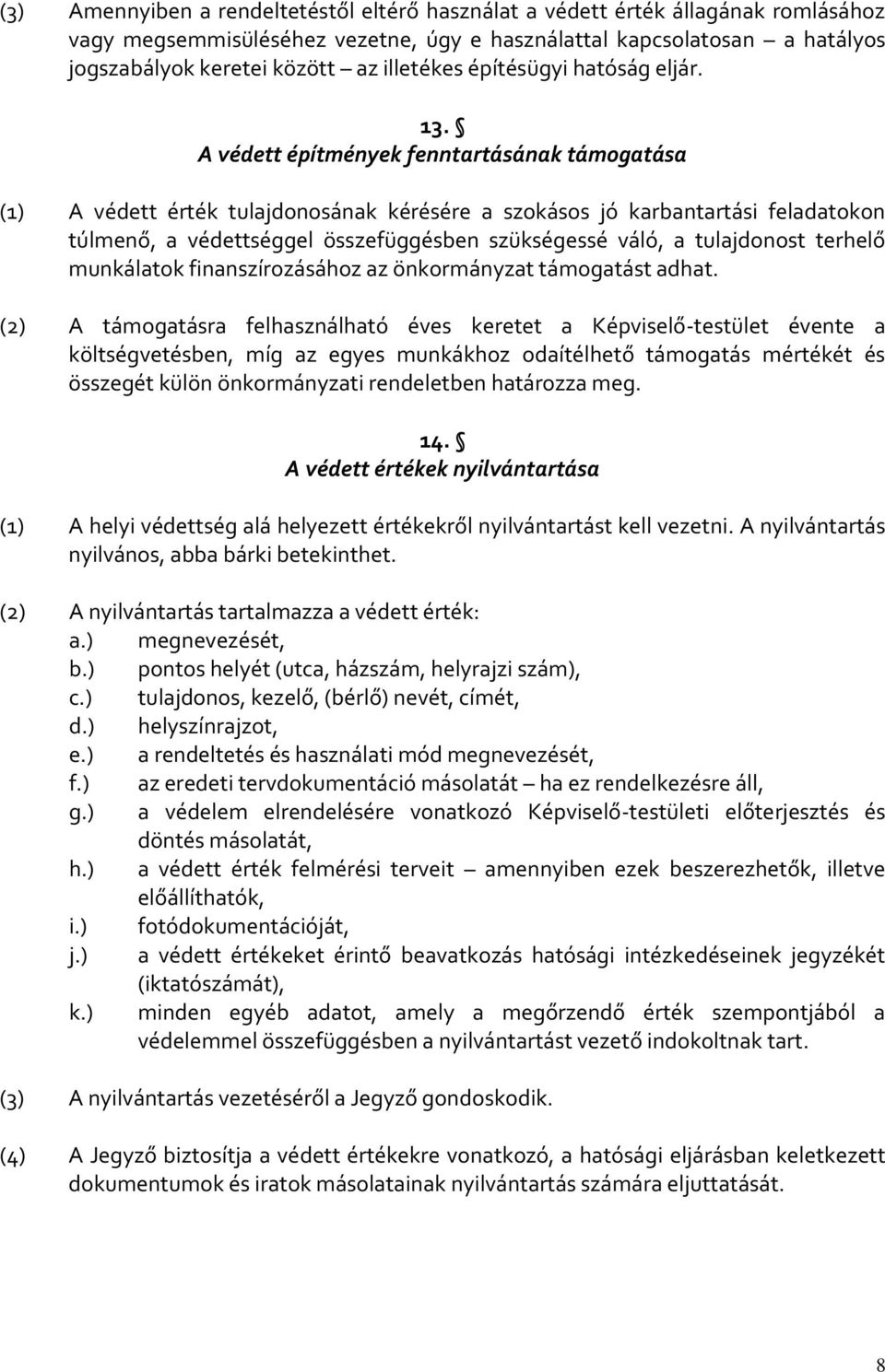 (3) Amennyiben a rendeltetéstől eltérő használat a védett érték állagának romlásához vagy megsemmisüléséhez vezetne, úgy e használattal kapcsolatosan – a hatályos jogszabályok keretei között – az illetékes építésügyi hatóság eljár.

13. §
A védett építmények fenntartásának támogatása

(1) A védett érték tulajdonosának kérésére a szokásos jó karbantartási feladatokon túlmenő, a védettséggel összefüggésben szükségessé váló, a tulajdonost terhelő munkálatok finanszírozásához az önkormányzat támogatást adhat.

(2) A támogatásra felhasználható éves keretet a Képviselő-testület évente a költségvetésben, míg az egyes munkákhoz odaítélhető támogatás mértékét és összegét külön önkormányzati rendeletben határozza meg.

14. §
A védett értékek nyilvántartása

(1) A helyi védettség alá helyezett értékekről nyilvántartást kell vezetni. A nyilvántartás nyilvános, abba bárki betekinthet.

(2) A nyilvántartás tartalmazza a védett érték:
a.) megnevezését,
b.) pontos helyét (utca, házszám, helyrajzi szám),
c.) tulajdonos, kezelő, (bérlő) nevét, címét,
d.) helyszínrajzot,
e.) a rendeltetés és használati mód megnevezését,
f.) az eredeti tervdokumentáció másolatát – ha ez rendelkezésre áll,
g.) a védelem elrendelésére vonatkozó Képviselő-testületi előterjesztés és döntés másolatát,
h.) a védett érték felmérési terveit – amennyiben ezek beszerezhetők, illetve előállíthatók,
i.) fotódokumentációját,
j.) a védett értékeket érintő beavatkozás hatósági intézkedéseinek jegyzékét (iktatószámát),
k.) minden egyéb adatot, amely a megőrzendő érték szempontjából a védelemmel összefüggésben a nyilvántartást vezető indokoltnak tart.

(3) A nyilvántartás vezetéséről a Jegyző gondoskodik.

(4) A Jegyző biztosítja a védett értékekre vonatkozó, a hatósági eljárásban keletkezett dokumentumok és iratok másolatainak nyilvántartás számára eljuttatását.

8